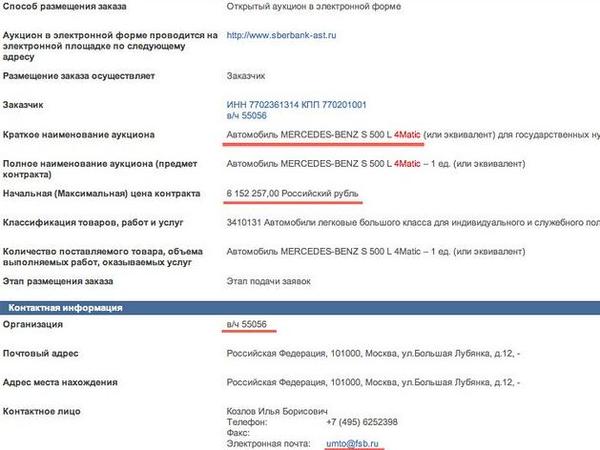 | | |
|---|---|
| Способ размещения заказа | Открытый аукцион в электронной форме |
| Аукцион в электронной форме проводится на электронной площадке по следующему адресу | http://www.sberbank-ast.ru |
| Размещение заказа осуществляет | Заказчик |
| Заказчик | ИНН 7702361314 КПП 770201001 в/ч 55056 |
| Краткое наименование аукциона | Автомобиль MERCEDES-BENZ S 500 L 4Matic (или эквивалент) для государственных ну |
| Полное наименование аукциона (предмет контракта) | Автомобиль MERCEDES-BENZ S 500 L 4Matic – 1 ед. (или эквивалент) |
| Начальная (Максимальная) цена контракта | 6 152 257,00 Российский рубль |
| Классификация товаров, работ и услуг | 3410131 Автомобили легковые большого класса для индивидуального и служебного пол |
| Количество поставляемого товара, объема выполняемых работ, оказываемых услуг | Автомобиль MERCEDES-BENZ S 500 L 4Matic – 1 ед. (или эквивалент) |
| Этап размещения заказа | Этап подачи заявок |

Контактная информация

| | |
|---|---|
| Организация | в/ч 55056 |
| Почтовый адрес | Российская Федерация, 101000, Москва, ул.Большая Лубянка, д.12, - |
| Адрес места нахождения | Российская Федерация, 101000, Москва, ул.Большая Лубянка, д.12, - |
| Контактное лицо | Козлов Илья Борисович Телефон: +7 (495) 6252398 Факс: Электронная почта: umto@fsb.ru |